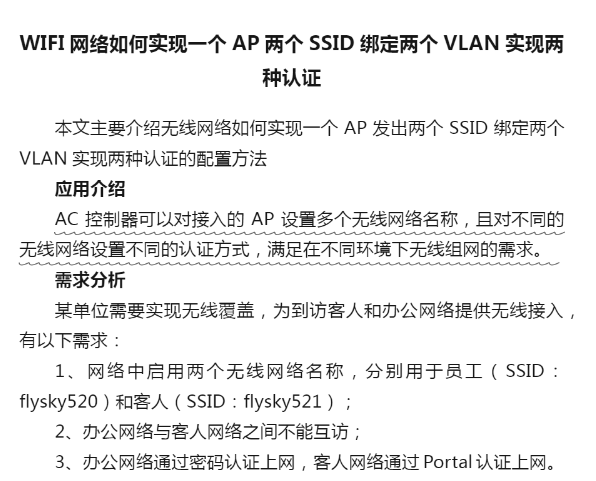 WIFI网络如何实现一个AP两个SSID绑定两个VLAN实现两种认证

本文主要介绍无线网络如何实现一个AP发出两个SSID绑定两个VLAN实现两种认证的配置方法

应用介绍

AC控制器可以对接入的AP设置多个无线网络名称，且对不同的无线网络设置不同的认证方式，满足在不同环境下无线组网的需求。

需求分析

某单位需要实现无线覆盖，为到访客人和办公网络提供无线接入，有以下需求：

1、网络中启用两个无线网络名称，分别用于员工（SSID：flysky520）和客人（SSID：flysky521）；

2、办公网络与客人网络之间不能互访；

3、办公网络通过密码认证上网，客人网络通过Portal认证上网。